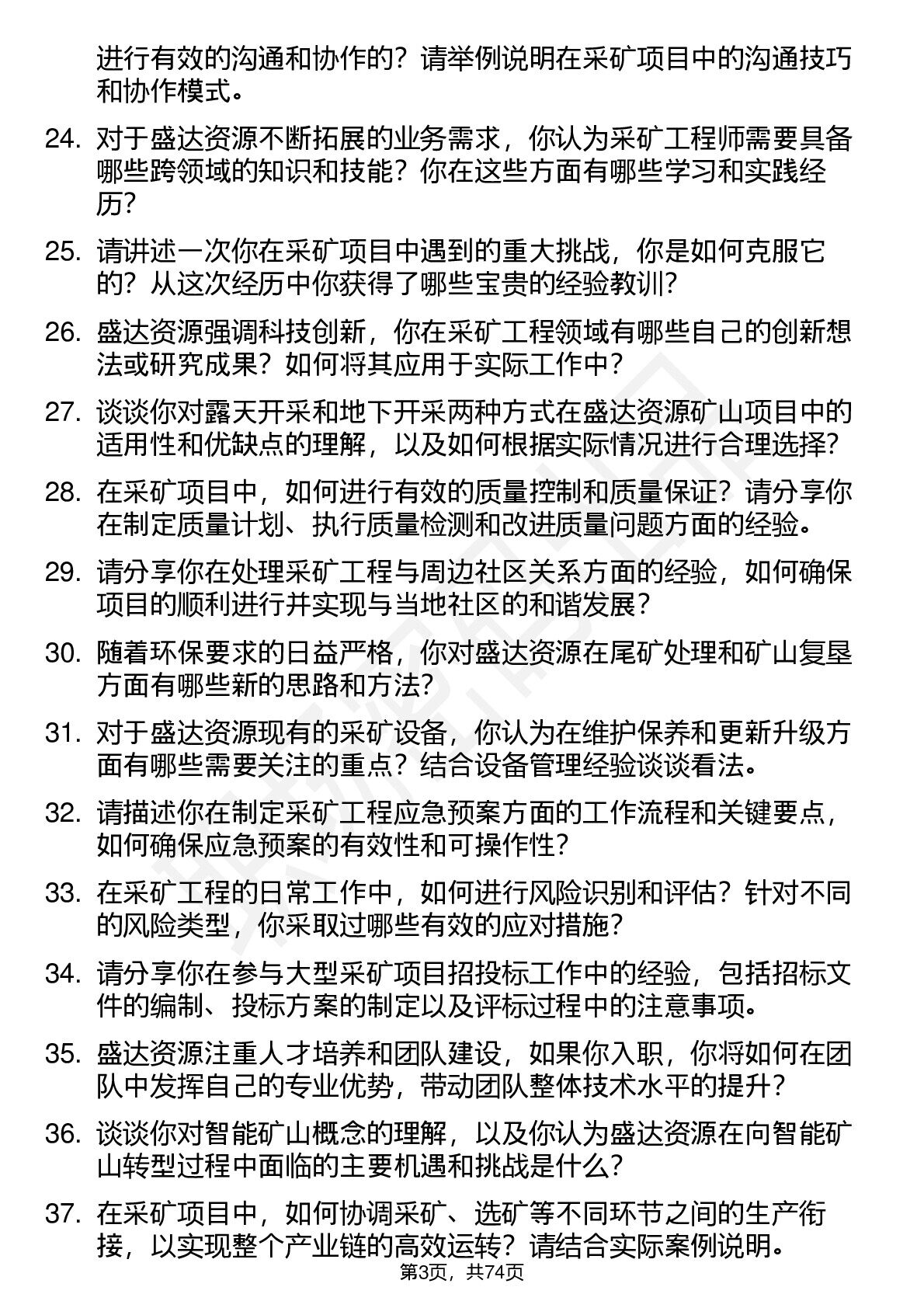 进行有效的沟通和协作的？请举例说明在采矿项目中的沟通技巧和协作模式。

24. 对于盛达资源不断拓展的业务需求，你认为采矿工程师需要具备哪些跨领域的知识和技能？你在这些方面有哪些学习和实践经历？

25. 请讲述一次你在采矿项目中遇到的重大挑战，你是如何克服它的？从这次经历中你获得了哪些宝贵的经验教训？

26. 盛达资源强调科技创新，你在采矿工程领域有哪些自己的创新想法或研究成果？如何将其应用于实际工作中？

27. 谈谈你对露天开采和地下开采两种方式在盛达资源矿山项目中的适用性和优缺点的理解，以及如何根据实际情况进行合理选择？

28. 在采矿项目中，如何进行有效的质量控制和质量保证？请分享你在制定质量计划、执行质量检测和改进质量问题方面的经验。

29. 请分享你在处理采矿工程与周边社区关系方面的经验，如何确保项目的顺利进行并实现与当地社区的和谐发展？

30. 随着环保要求的日益严格，你对盛达资源在尾矿处理和矿山复垦方面有哪些新的思路和方法？

31. 对于盛达资源现有的采矿设备，你认为在维护保养和更新升级方面有哪些需要关注的重点？结合设备管理经验谈谈看法。

32. 请描述你在制定采矿工程应急预案方面的工作流程和关键要点，如何确保应急预案的有效性和可操作性？

33. 在采矿工程的日常工作中，如何进行风险识别和评估？针对不同的风险类型，你采取过哪些有效的应对措施？

34. 请分享你在参与大型采矿项目招投标工作中的经验，包括招标文件的编制、投标方案的制定以及评标过程中的注意事项。

35. 盛达资源注重人才培养和团队建设，如果你入职，你将如何在团队中发挥自己的专业优势，带动团队整体技术水平的提升？

36. 谈谈你对智能矿山概念的理解，以及你认为盛达资源在向智能矿山转型过程中面临的主要机遇和挑战是什么？

37. 在采矿项目中，如何协调采矿、选矿等不同环节之间的生产衔接，以实现整个产业链的高效运转？请结合实际案例说明。

第3页，共74页